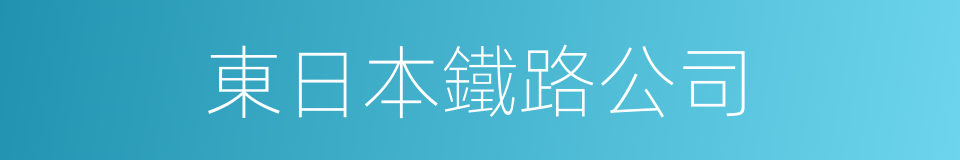 東日本鐵路公司